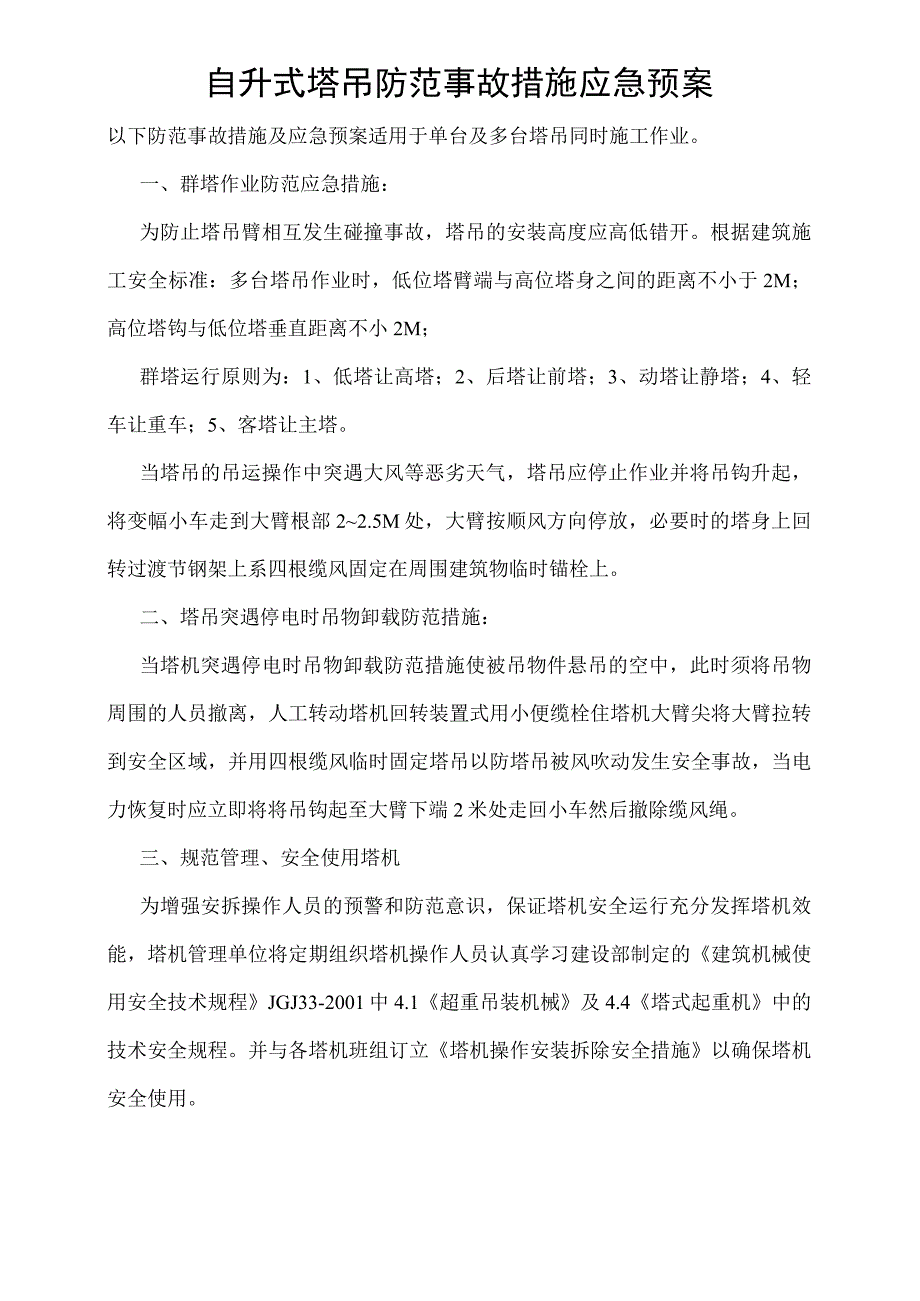 自升式塔吊防范事故措施应急预案

以下防范事故措施及应急预案适用于单台及多台塔吊同时施工作业。

一、群塔作业防范应急措施：

为防止塔吊臂相互发生碰撞事故，塔吊的安装高度应高低错开。根据建筑施工安全标准：多台塔吊作业时，低位塔臂端与高位塔身之间的距离不小于 2M；高位塔钩与低位塔垂直距离不小 2M；

群塔运行原则为：1、低塔让高塔；2、后塔让前塔；3、动塔让静塔；4、轻车让重车；5、客塔让主塔。

当塔吊的吊运操作中突遇大风等恶劣天气，塔吊应停止作业并将吊钩升起，将变幅小车走到大臂根部 2~2.5M 处，大臂按顺风方向停放，必要时的塔身上回转过渡节钢架上系四根缆风固定在周围建筑物临时锚栓上。

二、塔吊突遇停电时吊物卸载防范措施：

当塔机突遇停电时吊物卸载防范措施使被吊物件悬吊的空中，此时须将吊物周围的人员撤离，人工转动塔机回转装置式用小便缆栓住塔机大臂尖将大臂拉转到安全区域，并用四根缆风临时固定塔吊以防塔吊被风吹动发生安全事故，当电力恢复时应立即将将吊钩起至大臂下端 2 米处走回小车然后撤除缆风绳。

三、规范管理、安全使用塔机

为增强安拆操作人员的预警和防范意识，保证塔机安全运行充分发挥塔机效能，塔机管理单位将定期组织塔机操作人员认真学习建设部制定的《建筑机械使用安全技术规程》JGJ33-2001 中 4.1《超重吊装机械》及 4.4《塔式起重机》中的技术安全规程。并与各塔机班组订立《塔机操作安装拆除安全措施》以确保塔机安全使用。